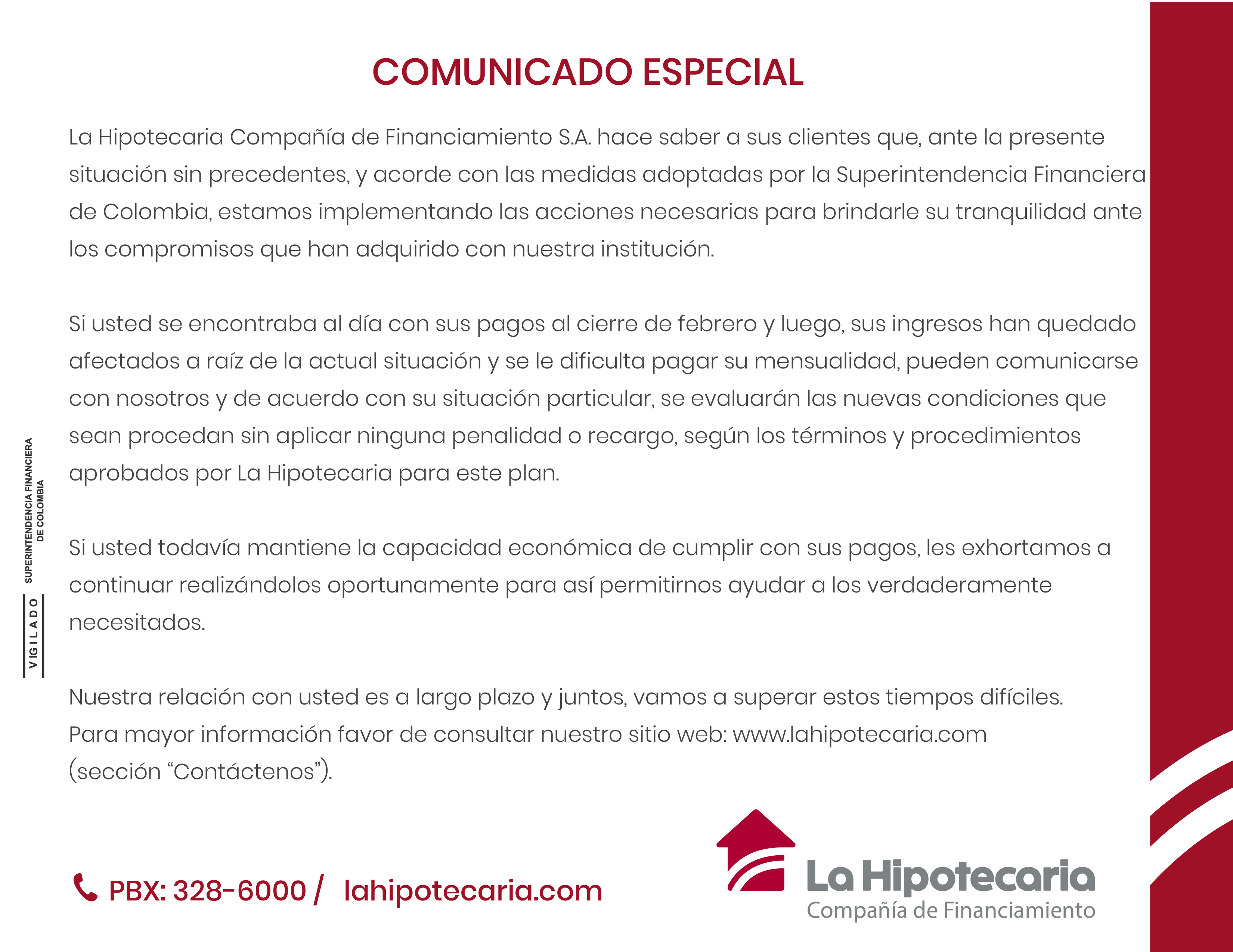 COMUNICADO ESPECIAL

La Hipotecaria Compañía de Financiamiento S.A. hace saber a sus clientes que, ante la presente situación sin precedentes, y acorde con las medidas adoptadas por la Superintendencia Financiera de Colombia, estamos implementando las acciones necesarias para brindarle su tranquilidad ante los compromisos que han adquirido con nuestra institución.

Si usted se encontraba al día con sus pagos al cierre de febrero y luego, sus ingresos han quedado afectados a raíz de la actual situación y se le dificulta pagar su mensualidad, pueden comunicarse con nosotros y de acuerdo con su situación particular, se evaluarán las nuevas condiciones que sean procedan sin aplicar ninguna penalidad o recargo, según los términos y procedimientos aprobados por La Hipotecaria para este plan.

Si usted todavía mantiene la capacidad económica de cumplir con sus pagos, les exhortamos a continuar realizándolos oportunamente para así permitirnos ayudar a los verdaderamente necesitados.

Nuestra relación con usted es a largo plazo y juntos, vamos a superar estos tiempos difíciles.
Para mayor información favor de consultar nuestro sitio web: www.lahipotecaria.com (sección "Contáctenos").

VIGILADO SUPERINTENDENCIA FINANCIERA DE COLOMBIA

PBX: 328-6000 / lahipotecaria.com

La Hipotecaria
Compañía de Financiamiento